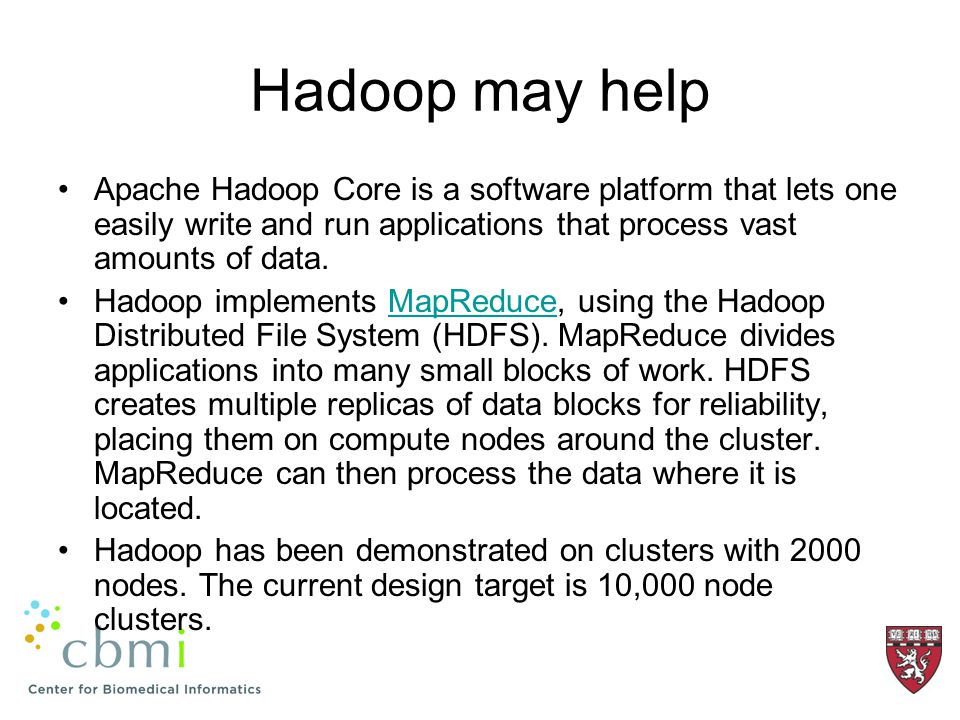 Hadoop may help

• Apache Hadoop Core is a software platform that lets one easily write and run applications that process vast amounts of data.
• Hadoop implements MapReduce, using the Hadoop Distributed File System (HDFS). MapReduce divides applications into many small blocks of work. HDFS creates multiple replicas of data blocks for reliability, placing them on compute nodes around the cluster. MapReduce can then process the data where it is located.
• Hadoop has been demonstrated on clusters with 2000 nodes. The current design target is 10,000 node clusters.

cbmi
Center for Biomedical Informatics

VE RI TAS